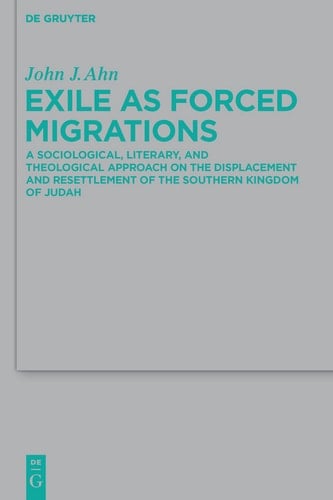 DE GRUYTER

John J. Ahn

EXILE AS FORCED MIGRATIONS

A SOCIOLOGICAL, LITERARY, AND THEOLOGICAL APPROACH ON THE DISPLACEMENT AND RESETTLEMENT OF THE SOUTHERN KINGDOM OF JUDAH

DE G